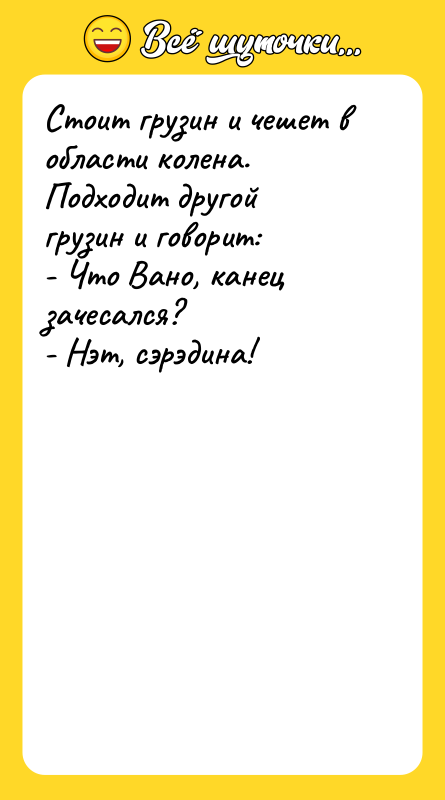 Всё шуточки...

Стоит грузин и чешет в области колена.
Подходит другой грузин и говорит:
- Что Вано, канец зачесался?
- Нэт, сэрэдина!